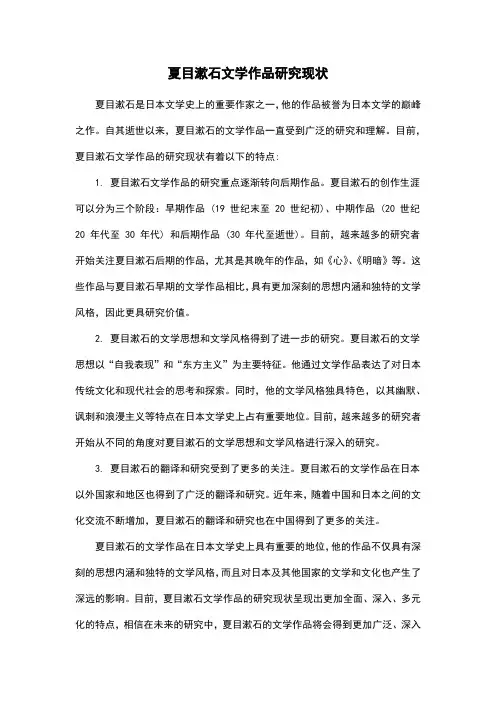 夏目漱石文学作品研究现状

夏目漱石是日本文学史上的重要作家之一，他的作品被誉为日本文学的巅峰之作。自其逝世以来，夏目漱石的文学作品一直受到广泛的研究和理解。目前，夏目漱石文学作品的研究现状有着以下的特点：

1. 夏目漱石文学作品的研究重点逐渐转向后期作品。夏目漱石的创作生涯可以分为三个阶段：早期作品（19 世纪末至 20 世纪初）、中期作品（20 世纪 20 年代至 30 年代）和后期作品（30 年代至逝世）。目前，越来越多的研究者开始关注夏目漱石后期的作品，尤其是其晚年的作品，如《心》、《明暗》等。这些作品与夏目漱石早期的文学作品相比，具有更加深刻的思想内涵和独特的文学风格，因此更具研究价值。

2. 夏目漱石的文学思想和文学风格得到了进一步的研究。夏目漱石的文学思想以“自我表现”和“东方主义”为主要特征。他通过文学作品表达了对日本传统文化和现代社会的思考和探索。同时，他的文学风格独具特色，以其幽默、讽刺和浪漫主义等特点在日本文学史上占有重要地位。目前，越来越多的研究者开始从不同的角度对夏目漱石的文学思想和文学风格进行深入的研究。

3. 夏目漱石的翻译和研究受到了更多的关注。夏目漱石的文学作品在日本以外国家和地区也得到了广泛的翻译和研究。近年来，随着中国和日本之间的文化交流不断增加，夏目漱石的翻译和研究也在中国得到了更多的关注。

夏目漱石的文学作品在日本文学史上具有重要的地位，他的作品不仅具有深刻的思想内涵和独特的文学风格，而且对日本及其他国家的文学和文化也产生了深远的影响。目前，夏目漱石文学作品的研究现状呈现出更加全面、深入、多元化的特点，相信在未来的研究中，夏目漱石的文学作品将会得到更加广泛、深入